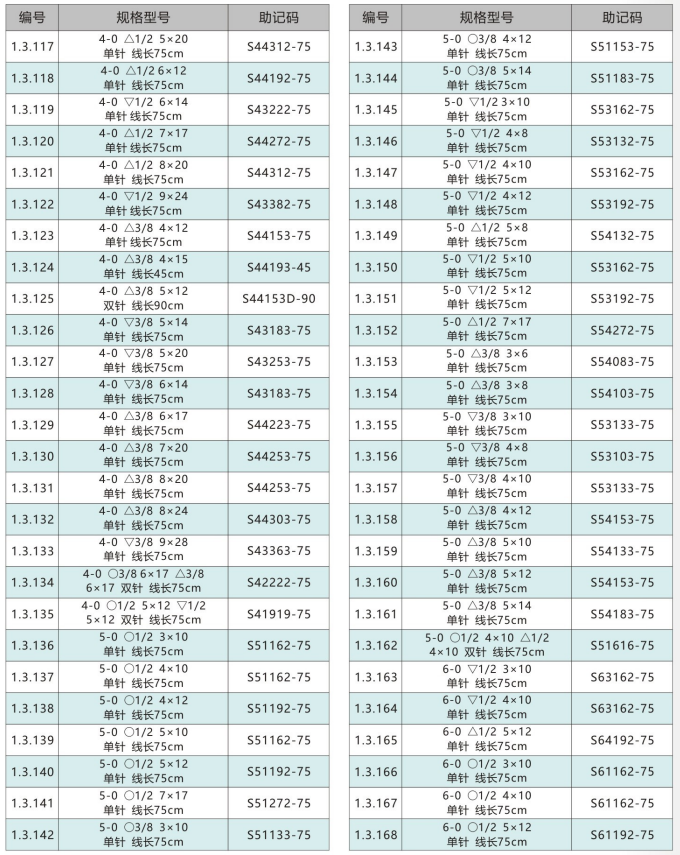 | 编号 | 规格型号 | 助记码 |
|---|---|---|
| 1.3.117 | 4-0 △1/2 5×20 单针 线长75cm | S44312-75 |
| 1.3.118 | 4-0 △1/2 6×12 单针 线长75cm | S44192-75 |
| 1.3.119 | 4-0 ▽1/2 6×14 单针 线长75cm | S43222-75 |
| 1.3.120 | 4-0 △1/2 7×17 单针 线长75cm | S44272-75 |
| 1.3.121 | 4-0 △1/2 8×20 单针 线长75cm | S44312-75 |
| 1.3.122 | 4-0 ▽1/2 9×24 单针 线长75cm | S43382-75 |
| 1.3.123 | 4-0 △3/8 4×12 单针 线长75cm | S44153-75 |
| 1.3.124 | 4-0 △3/8 4×15 单针 线长45cm | S44193-45 |
| 1.3.125 | 4-0 △3/8 5×12 双针 线长90cm | S44153D-90 |
| 1.3.126 | 4-0 ▽3/8 5×14 单针 线长75cm | S43183-75 |
| 1.3.127 | 4-0 ▽3/8 5×20 单针 线长75cm | S43253-75 |
| 1.3.128 | 4-0 ▽3/8 6×14 单针 线长75cm | S43183-75 |
| 1.3.129 | 4-0 △3/8 6×17 单针 线长75cm | S44223-75 |
| 1.3.130 | 4-0 △3/8 7×20 单针 线长75cm | S44253-75 |
| 1.3.131 | 4-0 △3/8 8×20 单针 线长75cm | S44253-75 |
| 1.3.132 | 4-0 △3/8 8×24 单针 线长75cm | S44303-75 |
| 1.3.133 | 4-0 ▽3/8 9×28 单针 线长75cm | S43363-75 |
| 1.3.134 | 4-0 ○3/8 6×17 △3/8 6×17 双针 线长75cm | S42222-75 |
| 1.3.135 | 4-0 ○1/2 5×12 ▽1/2 5×12 双针 线长75cm | S41919-75 |
| 1.3.136 | 5-0 ○1/2 3×10 单针 线长75cm | S51162-75 |
| 1.3.137 | 5-0 ○1/2 4×10 单针 线长75cm | S51162-75 |
| 1.3.138 | 5-0 ○1/2 4×12 单针 线长75cm | S51192-75 |
| 1.3.139 | 5-0 ○1/2 5×10 单针 线长75cm | S51162-75 |
| 1.3.140 | 5-0 ○1/2 5×12 单针 线长75cm | S51192-75 |
| 1.3.141 | 5-0 ○1/2 7×17 单针 线长75cm | S51272-75 |
| 1.3.142 | 5-0 ○3/8 3×10 单针 线长75cm | S51133-75 |

| 编号 | 规格型号 | 助记码 |
|---|---|---|
| 1.3.143 | 5-0 ○3/8 4×12 单针 线长75cm | S51153-75 |
| 1.3.144 | 5-0 ○3/8 5×14 单针 线长75cm | S51183-75 |
| 1.3.145 | 5-0 ▽1/2 3×10 单针 线长75cm | S53162-75 |
| 1.3.146 | 5-0 ▽1/2 4×8 单针 线长75cm | S53132-75 |
| 1.3.147 | 5-0 ▽1/2 4×10 单针 线长75cm | S53162-75 |
| 1.3.148 | 5-0 ▽1/2 4×12 单针 线长75cm | S53192-75 |
| 1.3.149 | 5-0 △1/2 5×8 单针 线长75cm | S54132-75 |
| 1.3.150 | 5-0 ▽1/2 5×10 单针 线长75cm | S53162-75 |
| 1.3.151 | 5-0 ▽1/2 5×12 单针 线长75cm | S53192-75 |
| 1.3.152 | 5-0 △1/2 7×17 单针 线长75cm | S54272-75 |
| 1.3.153 | 5-0 △3/8 3×6 单针 线长75cm | S54083-75 |
| 1.3.154 | 5-0 △3/8 3×8 单针 线长75cm | S54103-75 |
| 1.3.155 | 5-0 ▽3/8 3×10 单针 线长75cm | S53133-75 |
| 1.3.156 | 5-0 ▽3/8 4×8 单针 线长75cm | S53103-75 |
| 1.3.157 | 5-0 ▽3/8 4×10 单针 线长75cm | S53133-75 |
| 1.3.158 | 5-0 △3/8 4×12 单针 线长75cm | S54153-75 |
| 1.3.159 | 5-0 △3/8 5×10 单针 线长75cm | S54133-75 |
| 1.3.160 | 5-0 △3/8 5×12 单针 线长75cm | S54153-75 |
| 1.3.161 | 5-0 △3/8 5×14 单针 线长75cm | S54183-75 |
| 1.3.162 | 5-0 ○1/2 4×10 △1/2 4×10 双针 线长75cm | S51616-75 |
| 1.3.163 | 6-0 ▽1/2 3×10 单针 线长75cm | S63162-75 |
| 1.3.164 | 6-0 ▽1/2 4×10 单针 线长75cm | S63162-75 |
| 1.3.165 | 6-0 △1/2 5×12 单针 线长75cm | S64192-75 |
| 1.3.166 | 6-0 ○1/2 3×10 单针 线长75cm | S61162-75 |
| 1.3.167 | 6-0 ○1/2 4×10 单针 线长75cm | S61162-75 |
| 1.3.168 | 6-0 ○1/2 5×12 单针 线长75cm | S61192-75 |